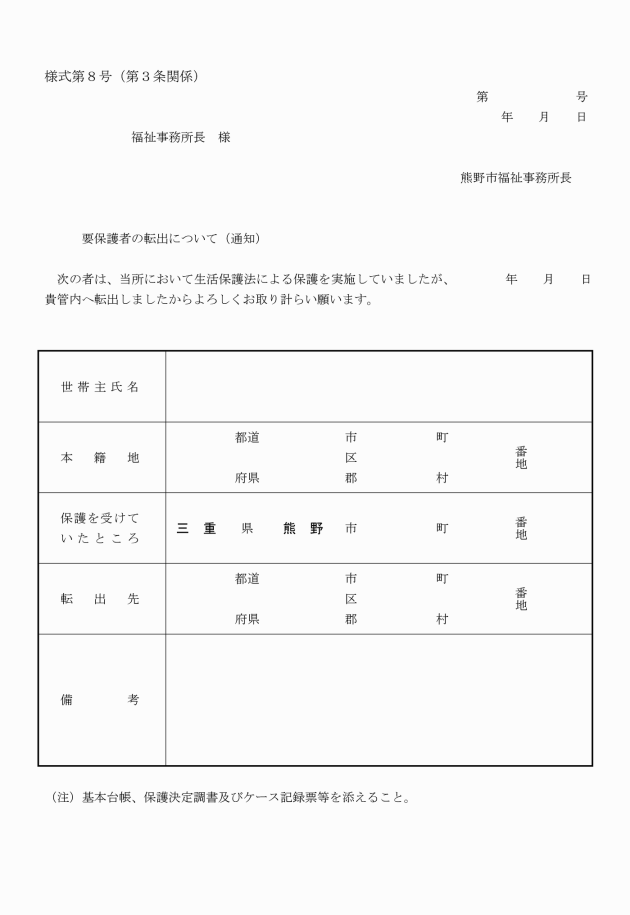 様式第８号（第３条関係）

第　　　号
年　月　日

福祉事務所長　様

熊野市福祉事務所長

要保護者の転出について（通知）

次の者は、当所において生活保護法による保護を実施していましたが、　　年　月　日貴管内へ転出しましたからよろしくお取り計らい願います。

| 世帯主氏名 | |
|---|---|
| 本籍地 | 都道府県　市区郡　町村　番地 |
| 保護を受けていたところ | 三重県　熊野市　町　番地 |
| 転出先 | 都道府県　市区郡　町村　番地 |
| 備考 | |

（注）基本台帳、保護決定調書及びケース記録票等を添えること。